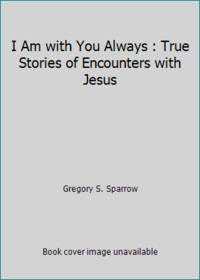 I Am with You Always : True Stories of Encounters with Jesus

Gregory S. Sparrow

Book cover image unavailable